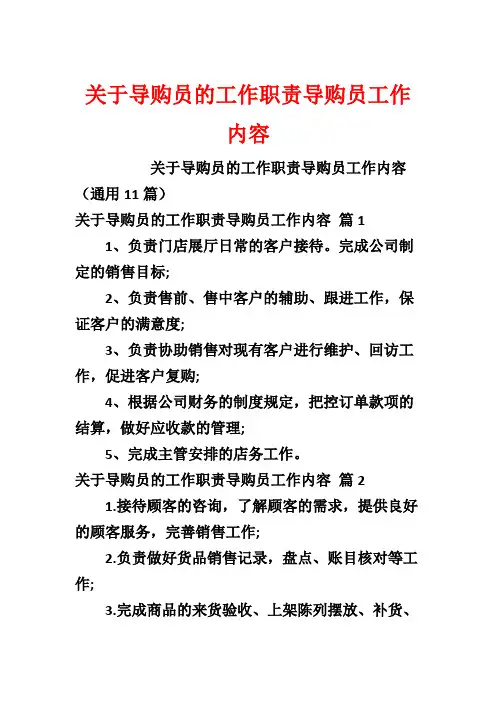 关于导购员的工作职责导购员工作内容

关于导购员的工作职责导购员工作内容（通用 11 篇）

关于导购员的工作职责导购员工作内容 篇 1

1、负责门店展厅日常的客户接待。完成公司制定的销售目标;

2、负责售前、售中客户的辅助、跟进工作，保证客户的满意度;

3、负责协助销售对现有客户进行维护、回访工作，促进客户复购;

4、根据公司财务的制度规定，把控订单款项的结算，做好应收款的管理;

5、完成主管安排的店务工作。

关于导购员的工作职责导购员工作内容 篇 2

1.接待顾客的咨询，了解顾客的需求，提供良好的顾客服务，完善销售工作;

2.负责做好货品销售记录，盘点、账目核对等工作;

3.完成商品的来货验收、上架陈列摆放、补货、